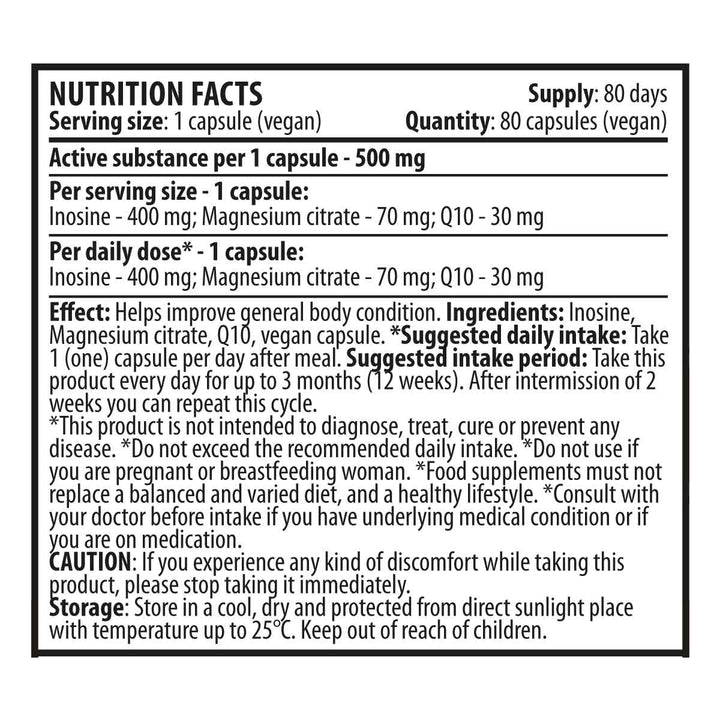 NUTRITION FACTS
Supply: 80 days
Serving size: 1 capsule (vegan)
Quantity: 80 capsules (vegan)

Active substance per 1 capsule - 500 mg

Per serving size - 1 capsule:
Inosine - 400 mg; Magnesium citrate - 70 mg; Q10 - 30 mg

Per daily dose* - 1 capsule:
Inosine - 400 mg; Magnesium citrate - 70 mg; Q10 - 30 mg

Effect: Helps improve general body condition. Ingredients: Inosine, Magnesium citrate, Q10, vegan capsule. *Suggested daily intake: Take 1 (one) capsule per day after meal. Suggested intake period: Take this product every day for up to 3 months (12 weeks). After intermission of 2 weeks you can repeat this cycle.
*This product is not intended to diagnose, treat, cure or prevent any disease. *Do not exceed the recommended daily intake. *Do not use if you are pregnant or breastfeeding woman. *Food supplements must not replace a balanced and varied diet, and a healthy lifestyle. *Consult with your doctor before intake if you have underlying medical condition or if you are on medication.
CAUTION: If you experience any kind of discomfort while taking this product, please stop taking it immediately.
Storage: Store in a cool, dry and protected from direct sunlight place with temperature up to 25°C. Keep out of reach of children.